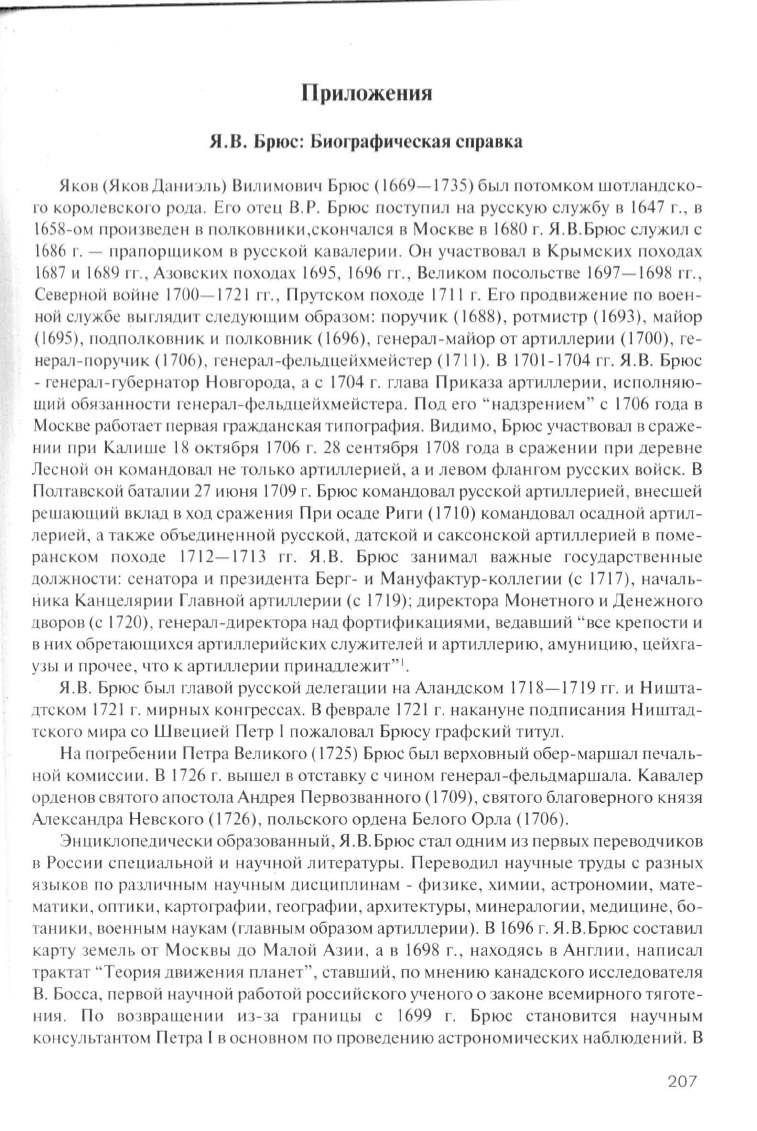 Приложения

Я.В. Брюс: Биографическая справка

Яков (Яков Даниэль) Вилимович Брюс (1669—1735) был потомком шотландского королевского рода. Его отец В.Р. Брюс поступил на русскую службу в 1647 г., в 1658-ом произведен в полковники,скончался в Москве в 1680 г. Я.В.Брюс служил с 1686 г. — прапорщиком в русской кавалерии. Он участвовал в Крымских походах 1687 и 1689 гг., Азовских походах 1695, 1696 гг., Великом посольстве 1697—1698 гг., Северной войне 1700—1721 гг., Прутском походе 1711 г. Его продвижение по военной службе выглядит следующим образом: поручик (1688), ротмистр (1693), майор (1695), подполковник и полковник (1696), генерал-майор от артиллерии (1700), генерал-поручик (1706), генерал-фельдцейхмейстер (1711). В 1701-1704 гг. Я.В. Брюс - генерал-губернатор Новгорода, а с 1704 г. глава Приказа артиллерии, исполняющий обязанности генерал-фельдцейхмейстера. Под его "надзрением" с 1706 года в Москве работает первая гражданская типография. Видимо, Брюс участвовал в сражении при Калише 18 октября 1706 г. 28 сентября 1708 года в сражении при деревне Лесной он командовал не только артиллерией, а и левом флангом русских войск. В Полтавской баталии 27 июня 1709 г. Брюс командовал русской артиллерией, внесшей решающий вклад в ход сражения При осаде Риги (1710) командовал осадной артиллерией, а также объединенной русской, датской и саксонской артиллерией в померанском походе 1712—1713 гг. Я.В. Брюс занимал важные государственные должности: сенатора и президента Берг- и Мануфактур-коллегии (с 1717), начальника Канцелярии Главной артиллерии (с 1719); директора Монетного и Денежного дворов (с 1720), генерал-директора над фортификациями, ведавший "все крепости и в них обретающихся артиллерийских служителей и артиллерию, амуницию, цейхгаузы и прочее, что к артиллерии принадлежит"$^1$.

Я.В. Брюс был главой русской делегации на Аландском 1718—1719 гг. и Ништадтском 1721 г. мирных конгрессах. В феврале 1721 г. накануне подписания Ништадтского мира со Швецией Петр I пожаловал Брюсу графский титул.

На погребении Петра Великого (1725) Брюс был верховный обер-маршал печальной комиссии. В 1726 г. вышел в отставку с чином генерал-фельдмаршала. Кавалер орденов святого апостола Андрея Первозванного (1709), святого благоверного князя Александра Невского (1726), польского ордена Белого Орла (1706).

Энциклопедически образованный, Я.В.Брюс стал одним из первых переводчиков в России специальной и научной литературы. Переводил научные труды с разных языков по различным научным дисциплинам - физике, химии, астрономии, математики, оптики, картографии, географии, архитектуры, минералогии, медицине, ботаники, военным наукам (главным образом артиллерии). В 1696 г. Я.В.Брюс составил карту земель от Москвы до Малой Азии, а в 1698 г., находясь в Англии, написал трактат "Теория движения планет", ставший, по мнению канадского исследователя В. Босса, первой научной работой российского ученого о законе всемирного тяготения. По возвращении из-за границы с 1699 г. Брюс становится научным консультантом Петра I в основном по проведению астрономических наблюдений. В

207